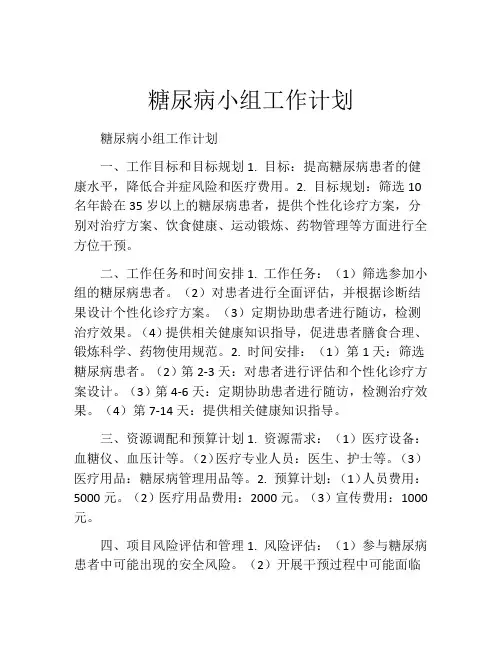 糖尿病小组工作计划

糖尿病小组工作计划

一、工作目标和目标规划 1. 目标：提高糖尿病患者的健康水平，降低合并症风险和医疗费用。2. 目标规划：筛选 10 名年龄在 35 岁以上的糖尿病患者，提供个性化诊疗方案，分别对治疗方案、饮食健康、运动锻炼、药物管理等方面进行全方位干预。

二、工作任务和时间安排 1. 工作任务：（1）筛选参加小组的糖尿病患者。（2）对患者进行全面评估，并根据诊断结果设计个性化诊疗方案。（3）定期协助患者进行随访，检测治疗效果。（4）提供相关健康知识指导，促进患者膳食合理、锻炼科学、药物使用规范。2. 时间安排：（1）第 1 天：筛选糖尿病患者。（2）第 2-3 天：对患者进行评估和个性化诊疗方案设计。（3）第 4-6 天：定期协助患者进行随访，检测治疗效果。（4）第 7-14 天：提供相关健康知识指导。

三、资源调配和预算计划 1. 资源需求：（1）医疗设备：血糖仪、血压计等。（2）医疗专业人员：医生、护士等。（3）医疗用品：糖尿病管理用品等。2. 预算计划：（1）人员费用：5000 元。（2）医疗用品费用：2000 元。（3）宣传费用：1000 元。

四、项目风险评估和管理 1. 风险评估：（1）参与糖尿病患者中可能出现的安全风险。（2）开展干预过程中可能面临